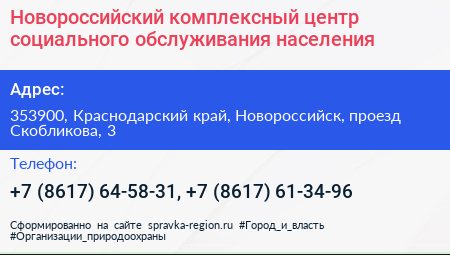 Новороссийский комплексный центр социального обслуживания населения

Адрес:

353900, Краснодарский край, Новороссийск, проезд Скобликова, 3

Телефон:

+7 (8617) 64-58-31, +7 (8617) 61-34-96

Сформированно на сайте spravka-region.ru #Город_и_власть #Организации_природоохраны